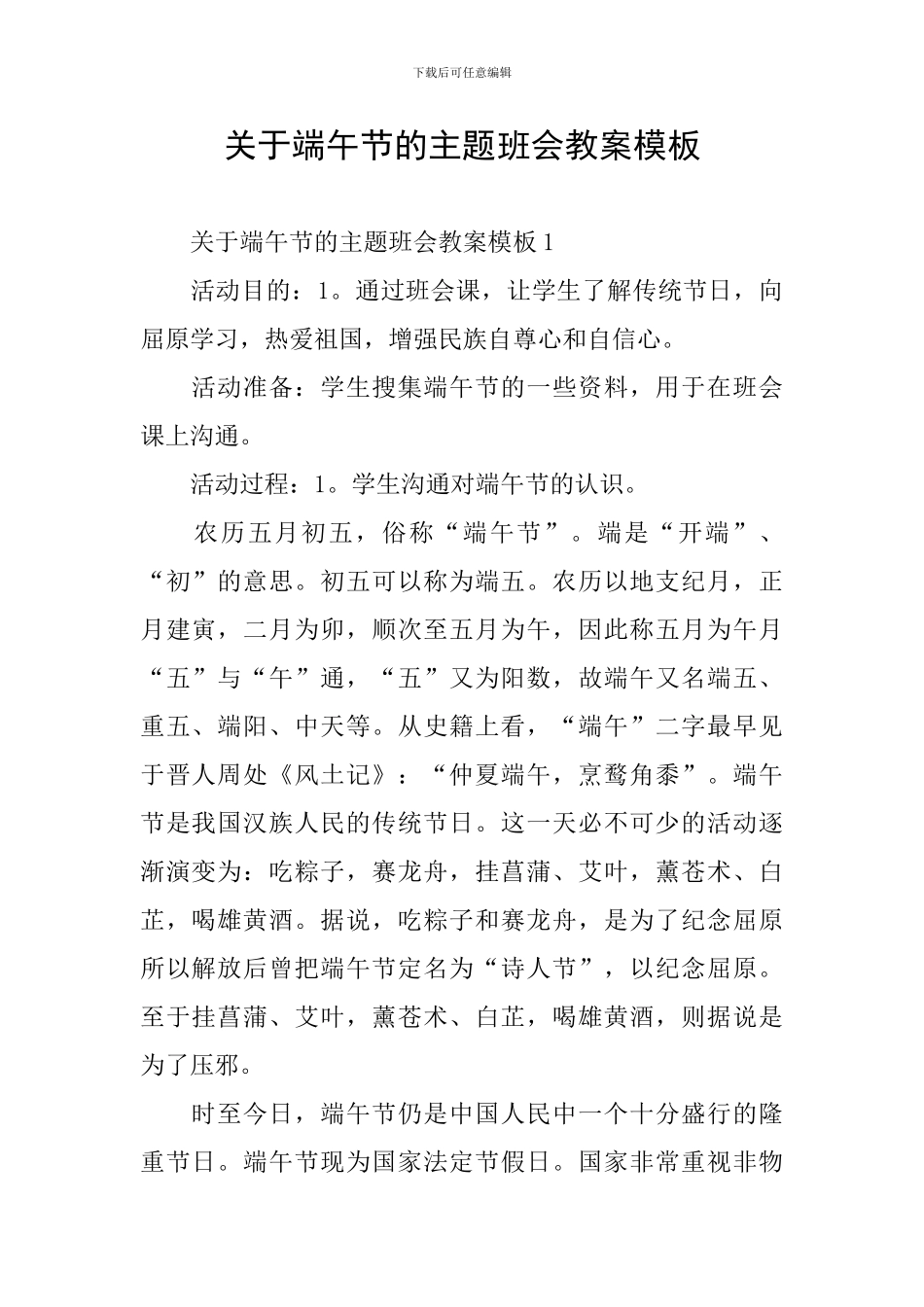 下载后可任意编辑

关于端午节的主题班会教案模板

关于端午节的主题班会教案模板 1

活动目的：1。通过班会课，让学生了解传统节日，向屈原学习，热爱祖国，增强民族自尊心和自信心。

活动准备：学生搜集端午节的一些资料，用于在班会课上沟通。

活动过程：1。学生沟通对端午节的认识。

农历五月初五，俗称“端午节”。端是“开端”、“初”的意思。初五可以称为端五。农历以地支纪月，正月建寅，二月为卯，顺次至五月为午，因此称五月为午月“五”与“午”通，“五”又为阳数，故端午又名端五、重五、端阳、中天等。从史籍上看，“端午”二字最早见于晋人周处《风土记》：“仲夏端午，烹鹜角黍”。端午节是我国汉族人民的传统节日。这一天必不可少的活动逐渐演变为：吃粽子，赛龙舟，挂菖蒲、艾叶，薰苍术、白芷，喝雄黄酒。据说，吃粽子和赛龙舟，是为了纪念屈原所以解放后曾把端午节定名为“诗人节”，以纪念屈原。至于挂菖蒲、艾叶，薰苍术、白芷，喝雄黄酒，则据说是为了压邪。

时至今日，端午节仍是中国人民中一个十分盛行的隆重节日。端午节现为国家法定节假日。国家非常重视非物